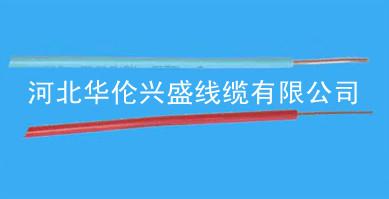 河北华伦兴盛线缆有限公司